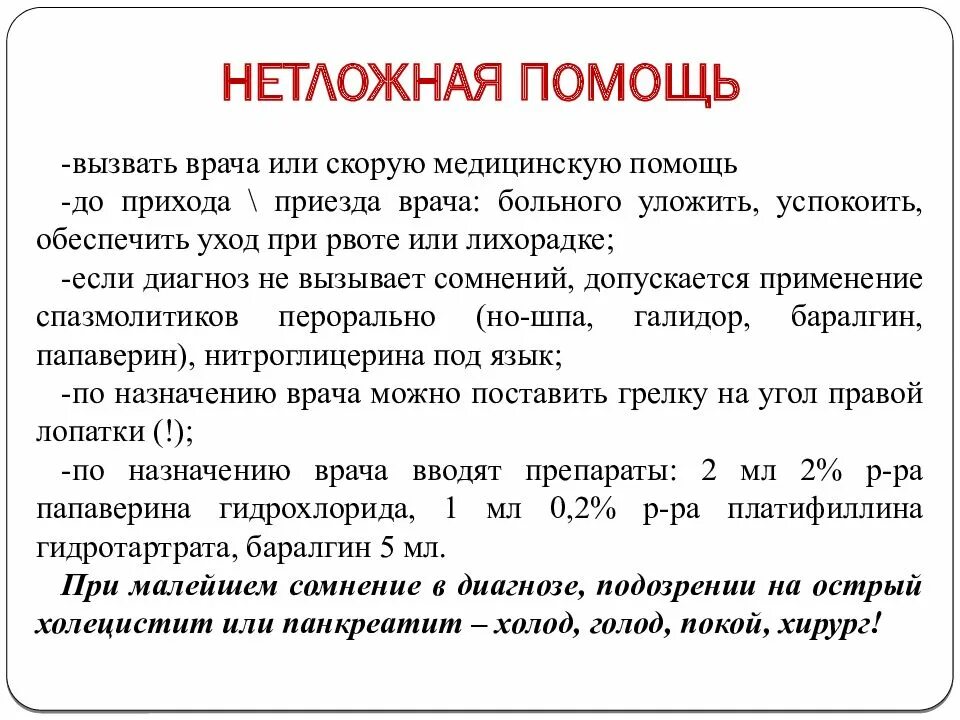 НЕТЛОЖНАЯ ПОМОЩЬ

-вызвать врача или скорую медицинскую помощь

-до прихода \ приезда врача: больного уложить, успокоить, обеспечить уход при рвоте или лихорадке;

-если диагноз не вызывает сомнений, допускается применение спазмолитиков перорально (но-шпа, галидор, баралгин, папаверин), нитроглицерина под язык;

-по назначению врача можно поставить грелку на угол правой лопатки (!);

-по назначению врача вводят препараты: 2 мл 2% р-ра папаверина гидрохлорида, 1 мл 0,2% р-ра платифиллина гидротартрата, баралгин 5 мл.

При малейшем сомнение в диагнозе, подозрении на острый холецистит или панкреатит – холод, голод, покой, хирург!